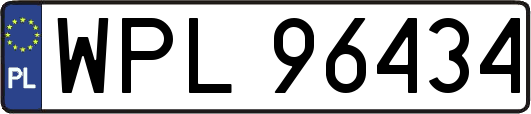 PL
WPL 96434